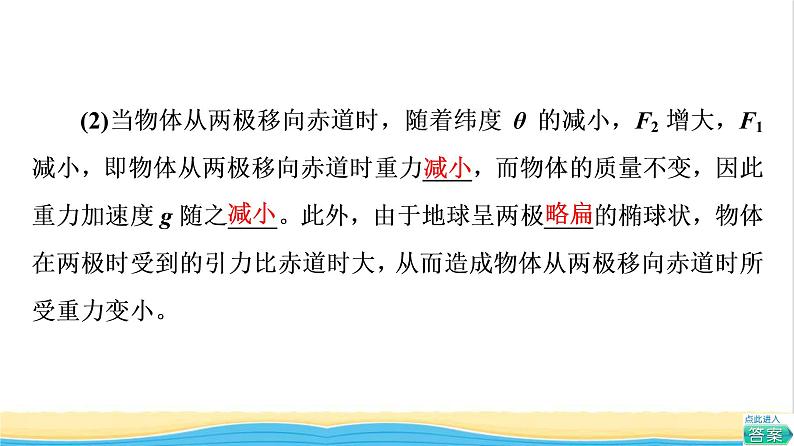 (2)当物体从两极移向赤道时，随着纬度 $\theta$ 的减小，$F_2$ 增大，$F_1$ 减小，即物体从两极移向赤道时重力减小，而物体的质量不变，因此重力加速度 $g$ 随之减小。此外，由于地球呈两极略扁的椭球状，物体在两极时受到的引力比赤道时大，从而造成物体从两极移向赤道时所受重力变小。

点此进入
答案